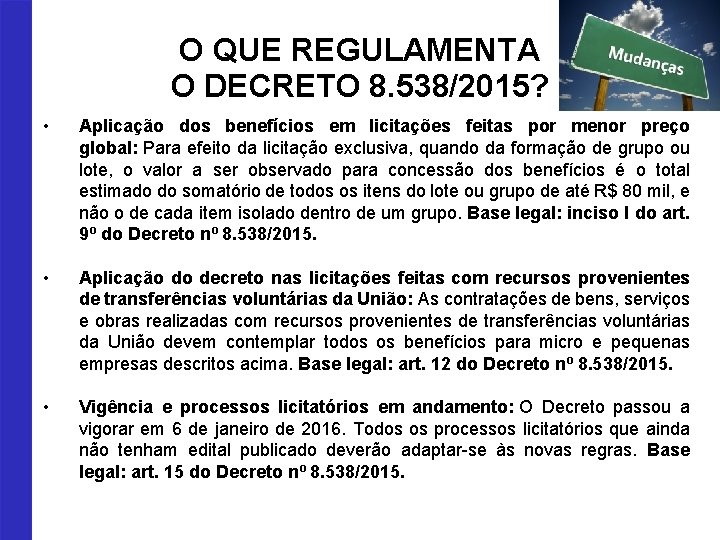 O QUE REGULAMENTA
O DECRETO 8.538/2015?

Mudanças

• Aplicação dos benefícios em licitações feitas por menor preço global: Para efeito da licitação exclusiva, quando da formação de grupo ou lote, o valor a ser observado para concessão dos benefícios é o total estimado do somatório de todos os itens do lote ou grupo de até R$ 80 mil, e não o de cada item isolado dentro de um grupo. Base legal: inciso I do art. 9º do Decreto nº 8.538/2015.

• Aplicação do decreto nas licitações feitas com recursos provenientes de transferências voluntárias da União: As contratações de bens, serviços e obras realizadas com recursos provenientes de transferências voluntárias da União devem contemplar todos os benefícios para micro e pequenas empresas descritos acima. Base legal: art. 12 do Decreto nº 8.538/2015.

• Vigência e processos licitatórios em andamento: O Decreto passou a vigorar em 6 de janeiro de 2016. Todos os processos licitatórios que ainda não tenham edital publicado deverão adaptar-se às novas regras. Base legal: art. 15 do Decreto nº 8.538/2015.